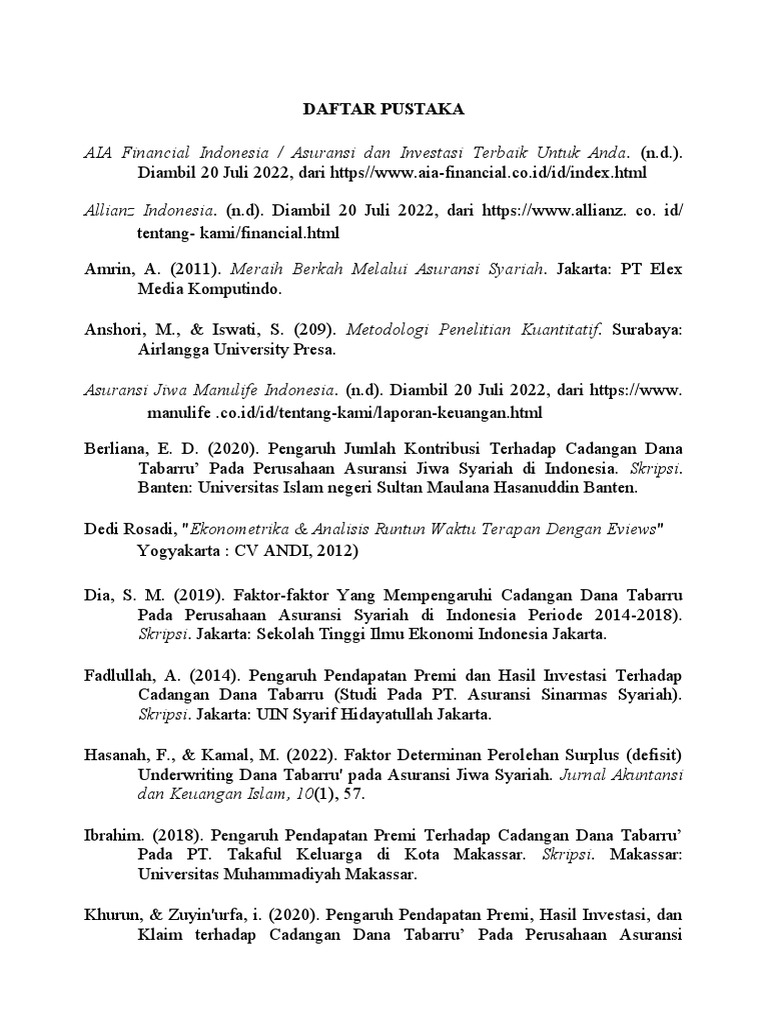 DAFTAR PUSTAKA

AIA Financial Indonesia / Asuransi dan Investasi Terbaik Untuk Anda. (n.d.). Diambil 20 Juli 2022, dari https//www.aia-financial.co.id/id/index.html

Allianz Indonesia. (n.d). Diambil 20 Juli 2022, dari https://www.allianz. co. id/ tentang- kami/financial.html

Amrin, A. (2011). Meraih Berkah Melalui Asuransi Syariah. Jakarta: PT Elex Media Komputindo.

Anshori, M., & Iswati, S. (209). Metodologi Penelitian Kuantitatif. Surabaya: Airlangga University Presa.

Asuransi Jiwa Manulife Indonesia. (n.d). Diambil 20 Juli 2022, dari https://www. manulife .co.id/id/tentang-kami/laporan-keuangan.html

Berliana, E. D. (2020). Pengaruh Jumlah Kontribusi Terhadap Cadangan Dana Tabarru' Pada Perusahaan Asuransi Jiwa Syariah di Indonesia. Skripsi. Banten: Universitas Islam negeri Sultan Maulana Hasanuddin Banten.

Dedi Rosadi, "Ekonometrika & Analisis Runtun Waktu Terapan Dengan Eviews" Yogyakarta : CV ANDI, 2012)

Dia, S. M. (2019). Faktor-faktor Yang Mempengaruhi Cadangan Dana Tabarru Pada Perusahaan Asuransi Syariah di Indonesia Periode 2014-2018). Skripsi. Jakarta: Sekolah Tinggi Ilmu Ekonomi Indonesia Jakarta.

Fadlullah, A. (2014). Pengaruh Pendapatan Premi dan Hasil Investasi Terhadap Cadangan Dana Tabarru (Studi Pada PT. Asuransi Sinarmas Syariah). Skripsi. Jakarta: UIN Syarif Hidayatullah Jakarta.

Hasanah, F., & Kamal, M. (2022). Faktor Determinan Perolehan Surplus (defisit) Underwriting Dana Tabarru' pada Asuransi Jiwa Syariah. Jurnal Akuntansi dan Keuangan Islam, 10(1), 57.

Ibrahim. (2018). Pengaruh Pendapatan Premi Terhadap Cadangan Dana Tabarru' Pada PT. Takaful Keluarga di Kota Makassar. Skripsi. Makassar: Universitas Muhammadiyah Makassar.

Khurun, & Zuyin'urfa, i. (2020). Pengaruh Pendapatan Premi, Hasil Investasi, dan Klaim terhadap Cadangan Dana Tabarru' Pada Perusahaan Asuransi